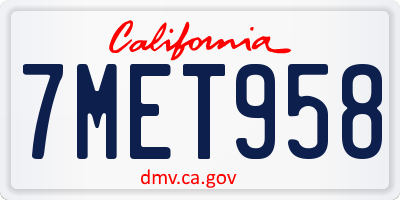 California

7MET958

dmv.ca.gov